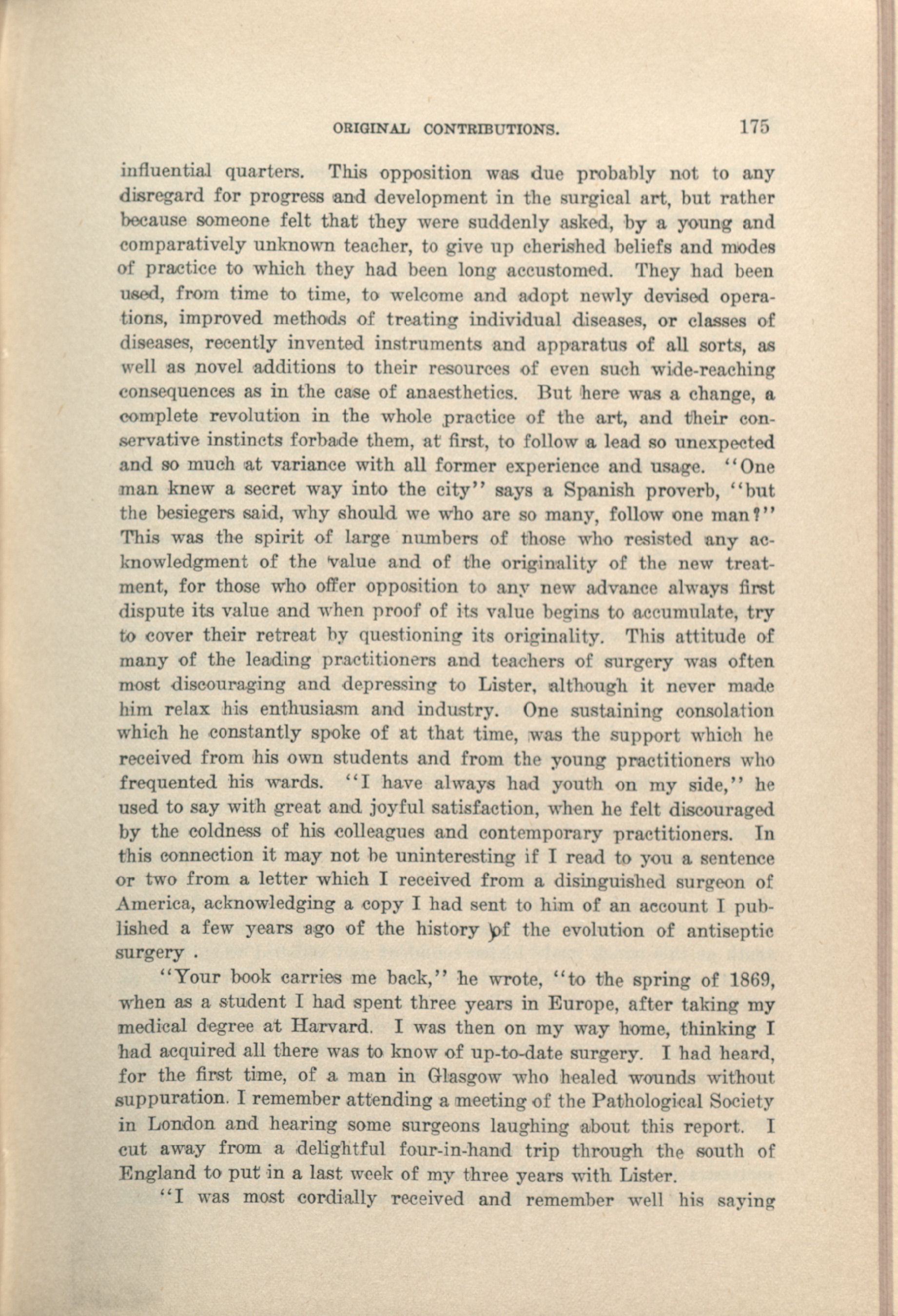 ORIGINAL CONTRIBUTIONS. 175

influential quarters. This opposition was due probably not to any disregard for progress and development in the surgical art, but rather because someone felt that they were suddenly asked, by a young and comparatively unknown teacher, to give up cherished beliefs and modes of practice to which they had been long accustomed. They had been used, from time to time, to welcome and adopt newly devised operations, improved methods of treating individual diseases, or classes of diseases, recently invented instruments and apparatus of all sorts, as well as novel additions to their resources of even such wide-reaching consequences as in the case of anaesthetics. But here was a change, a complete revolution in the whole practice of the art, and their conservative instincts forbade them, at first, to follow a lead so unexpected and so much at variance with all former experience and usage. "One man knew a secret way into the city" says a Spanish proverb, "but the besiegers said, why should we who are so many, follow one man?" This was the spirit of large numbers of those who resisted any acknowledgment of the value and of the originality of the new treatment, for those who offer opposition to any new advance always first dispute its value and when proof of its value begins to accumulate, try to cover their retreat by questioning its originality. This attitude of many of the leading practitioners and teachers of surgery was often most discouraging and depressing to Lister, although it never made him relax his enthusiasm and industry. One sustaining consolation which he constantly spoke of at that time, was the support which he received from his own students and from the young practitioners who frequented his wards. "I have always had youth on my side," he used to say with great and joyful satisfaction, when he felt discouraged by the coldness of his colleagues and contemporary practitioners. In this connection it may not be uninteresting if I read to you a sentence or two from a letter which I received from a disinguished surgeon of America, acknowledging a copy I had sent to him of an account I published a few years ago of the history of the evolution of antiseptic surgery .

"Your book carries me back," he wrote, "to the spring of 1869, when as a student I had spent three years in Europe, after taking my medical degree at Harvard. I was then on my way home, thinking I had acquired all there was to know of up-to-date surgery. I had heard, for the first time, of a man in Glasgow who healed wounds without suppuration. I remember attending a meeting of the Pathological Society in London and hearing some surgeons laughing about this report. I cut away from a delightful four-in-hand trip through the south of England to put in a last week of my three years with Lister.

"I was most cordially received and remember well his saying